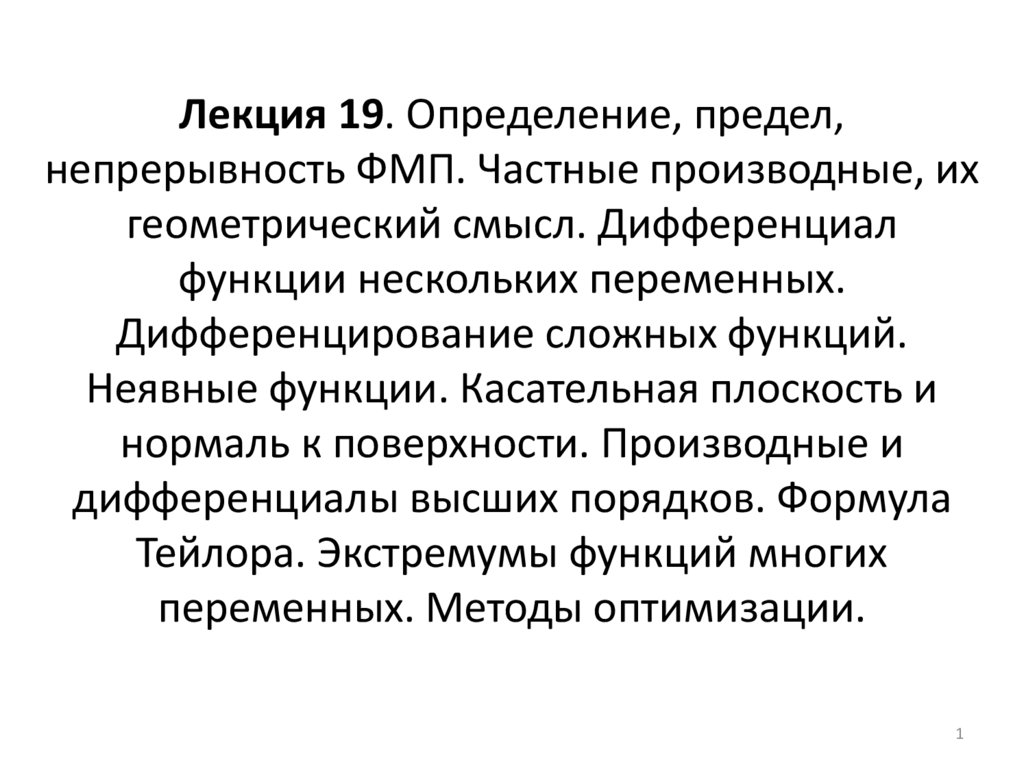 Лекция 19. Определение, предел, непрерывность ФМП. Частные производные, их геометрический смысл. Дифференциал функции нескольких переменных. Дифференцирование сложных функций. Неявные функции. Касательная плоскость и нормаль к поверхности. Производные и дифференциалы высших порядков. Формула Тейлора. Экстремумы функций многих переменных. Методы оптимизации.

1